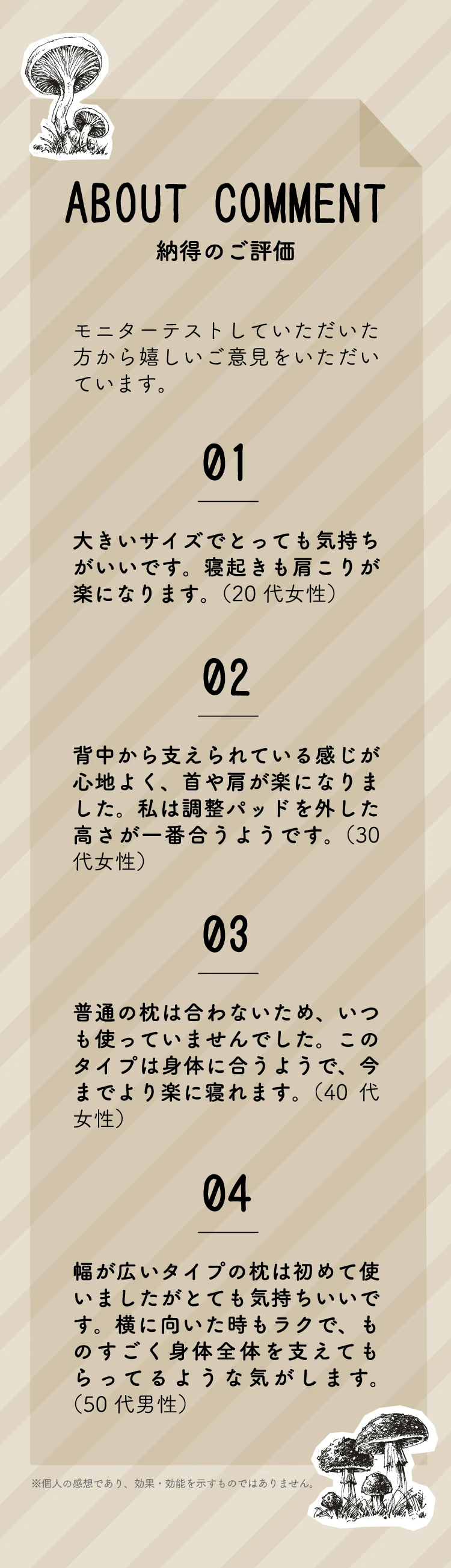 ABOUT COMMENT
納得のご評価

モニターテストしていただいた方から嬉しいご意見をいただいています。

01

大きいサイズでとっても気持ちがいいです。寝起きも肩こりが楽になります。（20 代女性）

02

背中から支えられている感じが心地よく、首や肩が楽になりました。私は調整パッドを外した高さが一番合うようです。（30 代女性）

03

普通の枕は合わないため、いつも使っていませんでした。このタイプは身体に合うようで、今までより楽に寝れます。（40 代女性）

04

幅が広いタイプの枕は初めて使いましたがとても気持ちいいです。横に向いた時もラクで、ものすごく身体全体を支えてもらってるような気がします。（50 代男性）

※個人の感想であり、効果・効能を示すものではありません。